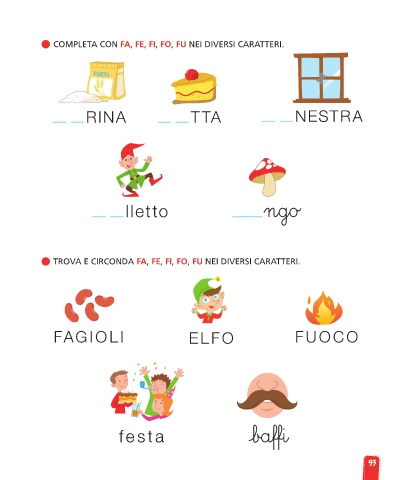 COMPLETA CON FA, FE, FI, FO, FU NEI DIVERSI CARATTERI.

FARINA

_ _RINA _ _TTA _ _NESTRA

_ _lletto ___ngo

TROVA E CIRCONDA FA, FE, FI, FO, FU NEI DIVERSI CARATTERI.

FAGIOLI ELFO FUOCO

festa baffi

93